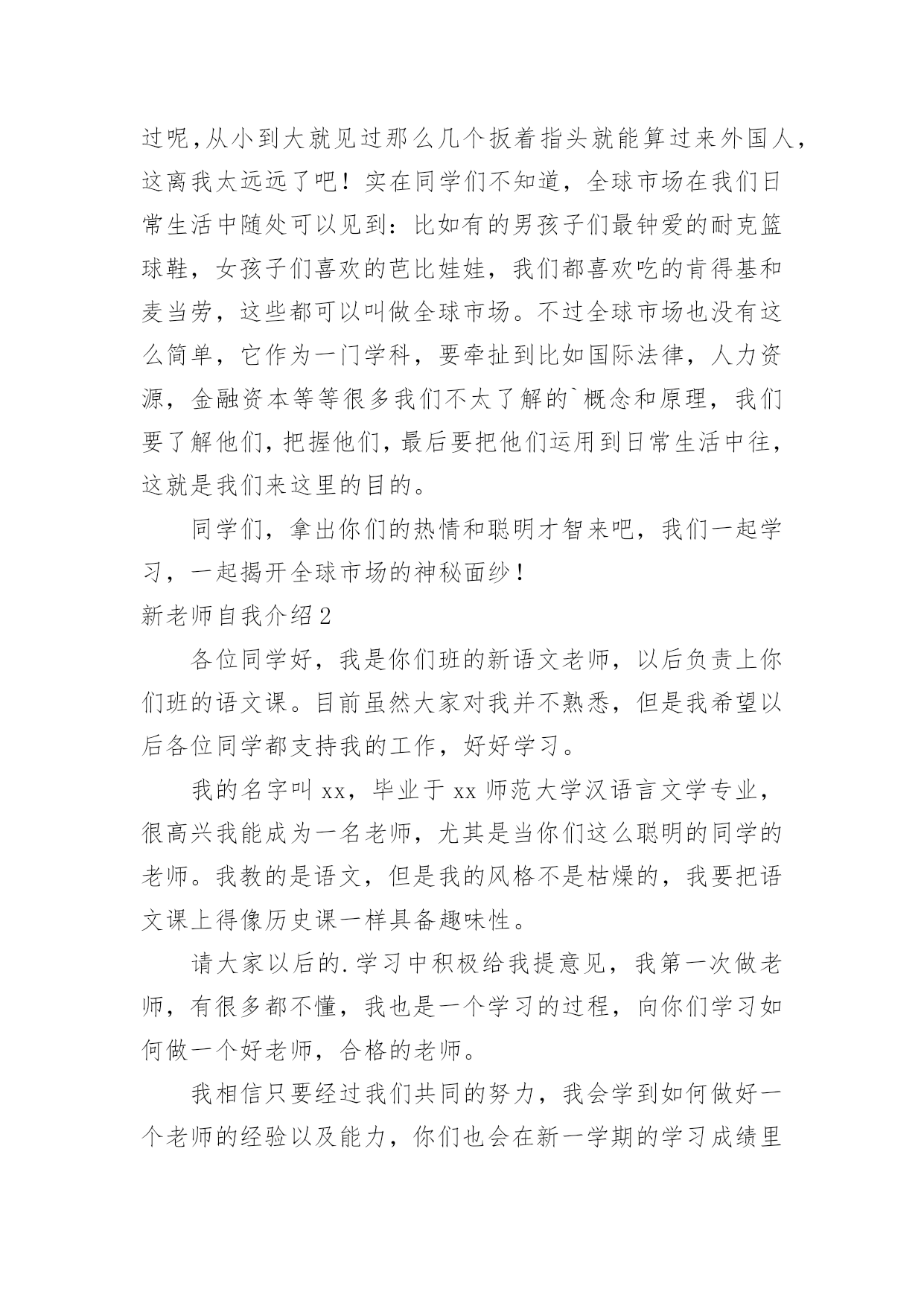 过呢,从小到大就见过那么几个扳着指头就能算过来外国人,这离我太远远了吧！实在同学们不知道，全球市场在我们日常生活中随处可以见到：比如有的男孩子们最钟爱的耐克篮球鞋，女孩子们喜欢的芭比娃娃，我们都喜欢吃的肯得基和麦当劳，这些都可以叫做全球市场。不过全球市场也没有这么简单，它作为一门学科，要牵扯到比如国际法律，人力资源，金融资本等等很多我们不太了解的`概念和原理，我们要了解他们,把握他们,最后要把他们运用到日常生活中往,这就是我们来这里的目的。

同学们，拿出你们的热情和聪明才智来吧，我们一起学习，一起揭开全球市场的神秘面纱！

新老师自我介绍2

各位同学好，我是你们班的新语文老师，以后负责上你们班的语文课。目前虽然大家对我并不熟悉，但是我希望以后各位同学都支持我的工作，好好学习。

我的名字叫xx，毕业于xx师范大学汉语言文学专业，很高兴我能成为一名老师，尤其是当你们这么聪明的同学的老师。我教的是语文，但是我的风格不是枯燥的，我要把语文课上得像历史课一样具备趣味性。

请大家以后的.学习中积极给我提意见，我第一次做老师，有很多都不懂，我也是一个学习的过程，向你们学习如何做一个好老师，合格的老师。

我相信只要经过我们共同的努力，我会学到如何做好一个老师的经验以及能力，你们也会在新一学期的学习成绩里